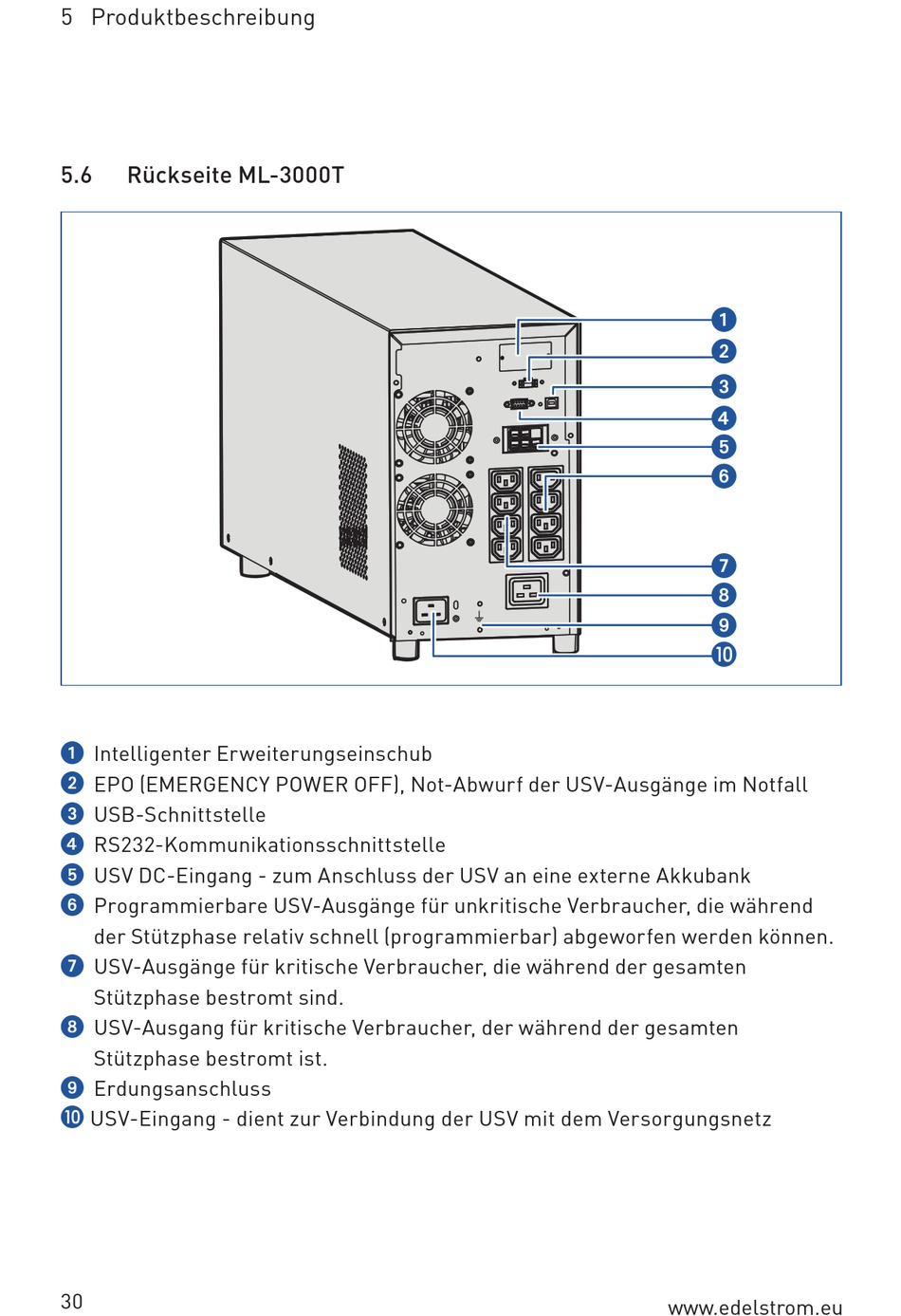 5 Produktbeschreibung

5.6 Rückseite ML-3000T

1
2
3
4
5
6
7
8
9
10

1 Intelligenter Erweiterungseinschub
2 EPO (EMERGENCY POWER OFF), Not-Abwurf der USV-Ausgänge im Notfall
3 USB-Schnittstelle
4 RS232-Kommunikationsschnittstelle
5 USV DC-Eingang - zum Anschluss der USV an eine externe Akkubank
6 Programmierbare USV-Ausgänge für unkritische Verbraucher, die während der Stützphase relativ schnell (programmierbar) abgeworfen werden können.
7 USV-Ausgänge für kritische Verbraucher, die während der gesamten Stützphase bestromt sind.
8 USV-Ausgang für kritische Verbraucher, der während der gesamten Stützphase bestromt ist.
9 Erdungsanschluss
10 USV-Eingang - dient zur Verbindung der USV mit dem Versorgungsnetz

30

www.edelstrom.eu